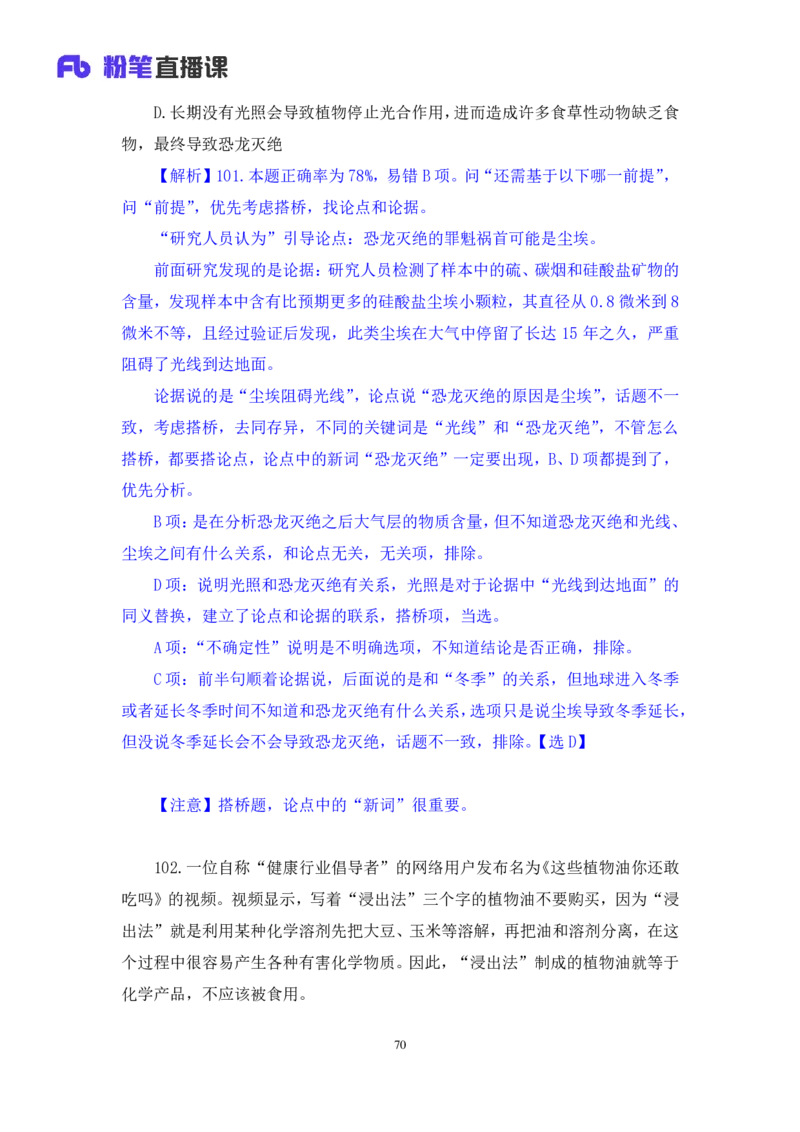 Fb 粉笔直播课

D.长期没有光照会导致植物停止光合作用，进而造成许多食草性动物缺乏食物，最终导致恐龙灭绝

【解析】101.本题正确率为78%，易错B项。问“还需基于以下哪一前提”，问“前提”，优先考虑搭桥，找论点和论据。

“研究人员认为”引导论点：恐龙灭绝的罪魁祸首可能是尘埃。

前面研究发现的是论据：研究人员检测了样本中的硫、碳烟和硅酸盐矿物的含量，发现样本中含有比预期更多的硅酸盐尘埃小颗粒，其直径从0.8微米到8微米不等，且经过验证后发现，此类尘埃在大气中停留了长达15年之久，严重阻碍了光线到达地面。

论据说的是“尘埃阻碍光线”，论点说“恐龙灭绝的原因是尘埃”，话题不一致，考虑搭桥，去同存异，不同的关键词是“光线”和“恐龙灭绝”，不管怎么搭桥，都要搭论点，论点中的新词“恐龙灭绝”一定要出现，B、D项都提到了，优先分析。

B项：是在分析恐龙灭绝之后大气层的物质含量，但不知道恐龙灭绝和光线、尘埃之间有什么关系，和论点无关，无关项，排除。

D项：说明光照和恐龙灭绝有关系，光照是对于论据中“光线到达地面”的同义替换，建立了论点和论据的联系，搭桥项，当选。

A项：“不确定性”说明是不明确选项，不知道结论是否正确，排除。

C项：前半句顺着论据说，后面说的是和“冬季”的关系，但地球进入冬季或者延长冬季时间不知道和恐龙灭绝有什么关系，选项只是说尘埃导致冬季延长，但没说冬季延长会不会导致恐龙灭绝，话题不一致，排除。【选D】

【注意】搭桥题，论点中的“新词”很重要。

102.一位自称“健康行业倡导者”的网络用户发布名为《这些植物油你还敢吃吗》的视频。视频显示，写着“浸出法”三个字的植物油不要购买，因为“浸出法”就是利用某种化学溶剂先把大豆、玉米等溶解，再把油和溶剂分离，在这个过程中很容易产生各种有害化学物质。因此，“浸出法”制成的植物油就等于化学产品，不应该被食用。

70